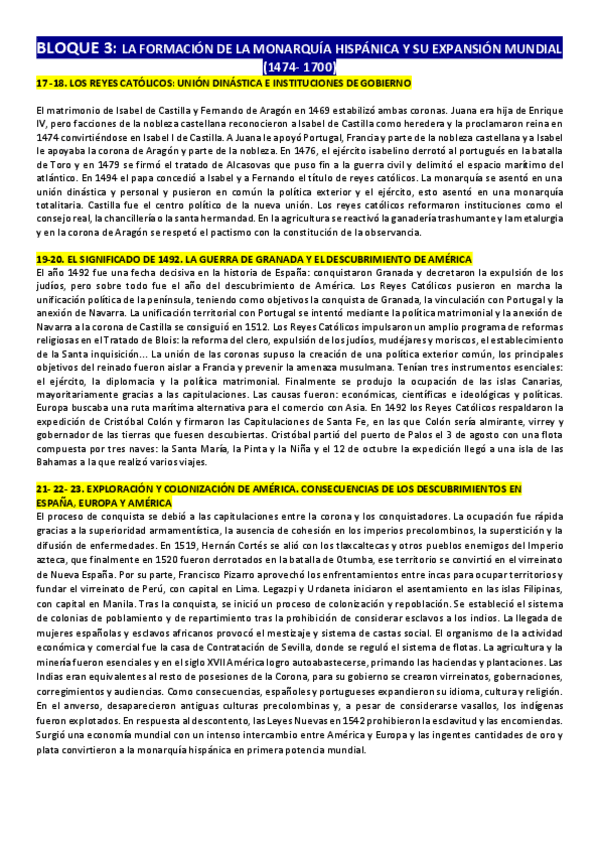 BLOQUE 3: LA FORMACIÓN DE LA MONARQUÍA HISPÁNICA Y SU EXPANSIÓN MUNDIAL (1474- 1700)

17-18. LOS REYES CATÓLICOS: UNIÓN DINÁSTICA E INSTITUCIONES DE GOBIERNO

El matrimonio de Isabel de Castilla y Fernando de Aragón en 1469 estabilizó ambas coronas. Juana era hija de Enrique IV, pero facciones de la nobleza castellana reconocieron a Isabel de Castilla como heredera y la proclamaron reina en 1474 convirtiéndose en Isabel I de Castilla. A Juana le apoyó Portugal, Francia y parte de la nobleza castellana y a Isabel le apoyaba la corona de Aragón y parte de la nobleza. En 1476, el ejército isabelino derrotó al portugués en la batalla de Toro y en 1479 se firmó el tratado de Alcasovas que puso fin a la guerra civil y delimitó el espacio marítimo del atlántico. En 1494 el papa concedió a Isabel y a Fernando el título de reyes católicos. La monarquía se asentó en una unión dinástica y personal y pusieron en común la política exterior y el ejército, esto asentó en una monarquía totalitaria. Castilla fue el centro político de la nueva unión. Los reyes católicos reformaron instituciones como el consejo real, la chancillería o la santa hermandad. En la agricultura se reactivó la ganadería trashumante y la metalurgia y en la corona de Aragón se respetó el pactismo con la constitución de la observancia.

19-20. EL SIGNIFICADO DE 1492. LA GUERRA DE GRANADA Y EL DESCUBRIMIENTO DE AMÉRICA

El año 1492 fue una fecha decisiva en la historia de España: conquistaron Granada y decretaron la expulsión de los judíos, pero sobre todo fue el año del descubrimiento de América. Los Reyes Católicos pusieron en marcha la unificación política de la península, teniendo como objetivos la conquista de Granada, la vinculación con Portugal y la anexión de Navarra. La unificación territorial con Portugal se intentó mediante la política matrimonial y la anexión de Navarra a la corona de Castilla se consiguió en 1512. Los Reyes Católicos impulsaron un amplio programa de reformas religiosas en el Tratado de Blois: la reforma del clero, expulsión de los judíos, mudéjares y moriscos, el establecimiento de la Santa inquisición... La unión de las coronas supuso la creación de una política exterior común, los principales objetivos del reinado fueron aislar a Francia y prevenir la amenaza musulmana. Tenían tres instrumentos esenciales: el ejército, la diplomacia y la política matrimonial. Finalmente se produjo la ocupación de las islas Canarias, mayoritariamente gracias a las capitulaciones. Las causas fueron: económicas, científicas e ideológicas y políticas. Europa buscaba una ruta marítima alternativa para el comercio con Asia. En 1492 los Reyes Católicos respaldaron la expedición de Cristóbal Colón y firmaron las Capitulaciones de Santa Fe, en las que Colón sería almirante, virrey y gobernador de las tierras que fuesen descubiertas. Cristóbal partió del puerto de Palos el 3 de agosto con una flota compuesta por tres naves: la Santa María, la Pinta y la Niña y el 12 de octubre la expedición llegó a una isla de las Bahamas a la que realizó varios viajes.

21- 22- 23. EXPLORACIÓN Y COLONIZACIÓN DE AMÉRICA. CONSECUENCIAS DE LOS DESCUBRIMIENTOS EN ESPAÑA, EUROPA Y AMÉRICA

El proceso de conquista se debió a las capitulaciones entre la corona y los conquistadores. La ocupación fue rápida gracias a la superioridad armamentística, la ausencia de cohesión en los imperios precolombinos, la superstición y la difusión de enfermedades. En 1519, Hernán Cortés se alió con los tlaxcaltecas y otros pueblos enemigos del Imperio azteca, que finalmente en 1520 fueron derrotados en la batalla de Otumba, ese territorio se convirtió en el virreinato de Nueva España. Por su parte, Francisco Pizarro aprovechó los enfrentamientos entre incas para ocupar territorios y fundar el virreinato de Perú, con capital en Lima. Legazpi y Urdaneta iniciaron el asentamiento en las islas Filipinas, con capital en Manila. Tras la conquista, se inició un proceso de colonización y repoblación. Se estableció el sistema de colonias de poblamiento y de repartimiento tras la prohibición de considerar esclavos a los indios. La llegada de mujeres españolas y esclavos africanos provocó el mestizaje y sistema de castas social. El organismo de la actividad económica y comercial fue la casa de Contratación de Sevilla, donde se reguló el sistema de flotas. La agricultura y la minería fueron esenciales y en el siglo XVII América logro autoabastecerse, primando las haciendas y plantaciones. Las Indias eran equivalentes al resto de posesiones de la Corona, para su gobierno se crearon virreinatos, gobernaciones, corregimientos y audiencias. Como consecuencias, españoles y portugueses expandieron su idioma, cultura y religión. En el anverso, desaparecieron antiguas culturas precolombinas y, a pesar de considerarse vasallos, los indígenas fueron explotados. En respuesta al descontento, las Leyes Nuevas en 1542 prohibieron la esclavitud y las encomiendas. Surgió una economía mundial con un intenso intercambio entre América y Europa y las ingentes cantidades de oro y plata convirtieron a la monarquía hispánica en primera potencia mundial.